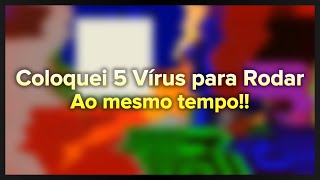 Coloquei 5 Vírus para Rodar
Ao mesmo tempo!!